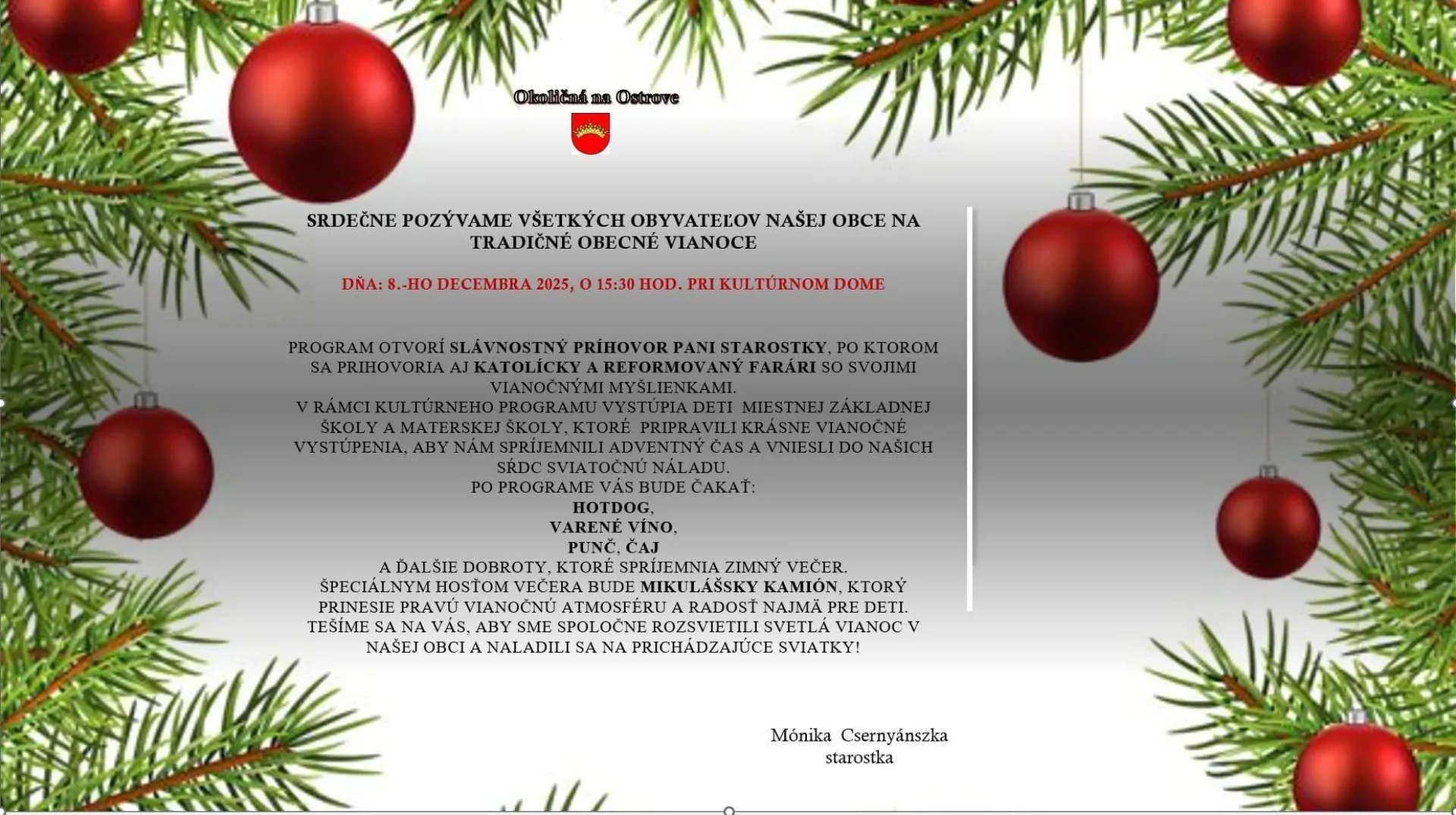 Okoličná na Ostrove

SRDEČNE POZÝVAME VŠETKÝCH OBYVATEĽOV NAŠEJ OBCE NA TRADIČNÉ OBECNÉ VIANOCE

DŇA: 8.-HO DECEMBRA 2025, O 15:30 HOD. PRI KULTÚRNOM DOME

PROGRAM OTVORÍ SLÁVNOSTNÝ PRÍHOVOR PANI STAROSTKY, PO KTOROM SA PRIHOVORIA AJ KATOLÍCKY A REFORMOVANÝ FARÁRI SO SVOJIMI VIANOČNÝMI MYŠLIENKAMI.
V RÁMCI KULTÚRNEHO PROGRAMU VYSTÚPIA DETI MIESTNEJ ZÁKLADNEJ ŠKOLY A MATERSKEJ ŠKOLY, KTORÉ PRIPRAVILI KRÁSNE VIANOČNÉ VYSTÚPENIA, ABY NÁM SPRÍJEMNILI ADVENTNÝ ČAS A VNIESLI DO NAŠICH SŔDC SVIATOČNÚ NÁLADU.
PO PROGRAME VÁS BUDE ČAKAŤ:
HOTDOG,
VARENÉ VÍNO,
PUNČ, ČAJ
A ĎALŠIE DOBROTY, KTORÉ SPRÍJEMNIA ZIMNÝ VEČER.
ŠPECIÁLNYM HOSŤOM VEČERA BUDE MIKULÁŠSKY KAMIÓN, KTORÝ PRINESIE PRAVÚ VIANOČNÚ ATMOSFÉRU A RADOSŤ NAJMÄ PRE DETI.
TEŠÍME SA NA VÁS, ABY SME SPOLOČNE ROZSVIETILI SVETLÁ VIANOC V NAŠEJ OBCI A NALADILI SA NA PRICHÁDZAJÚCE SVIATKY!

Mónika Csernyánszka
starostka